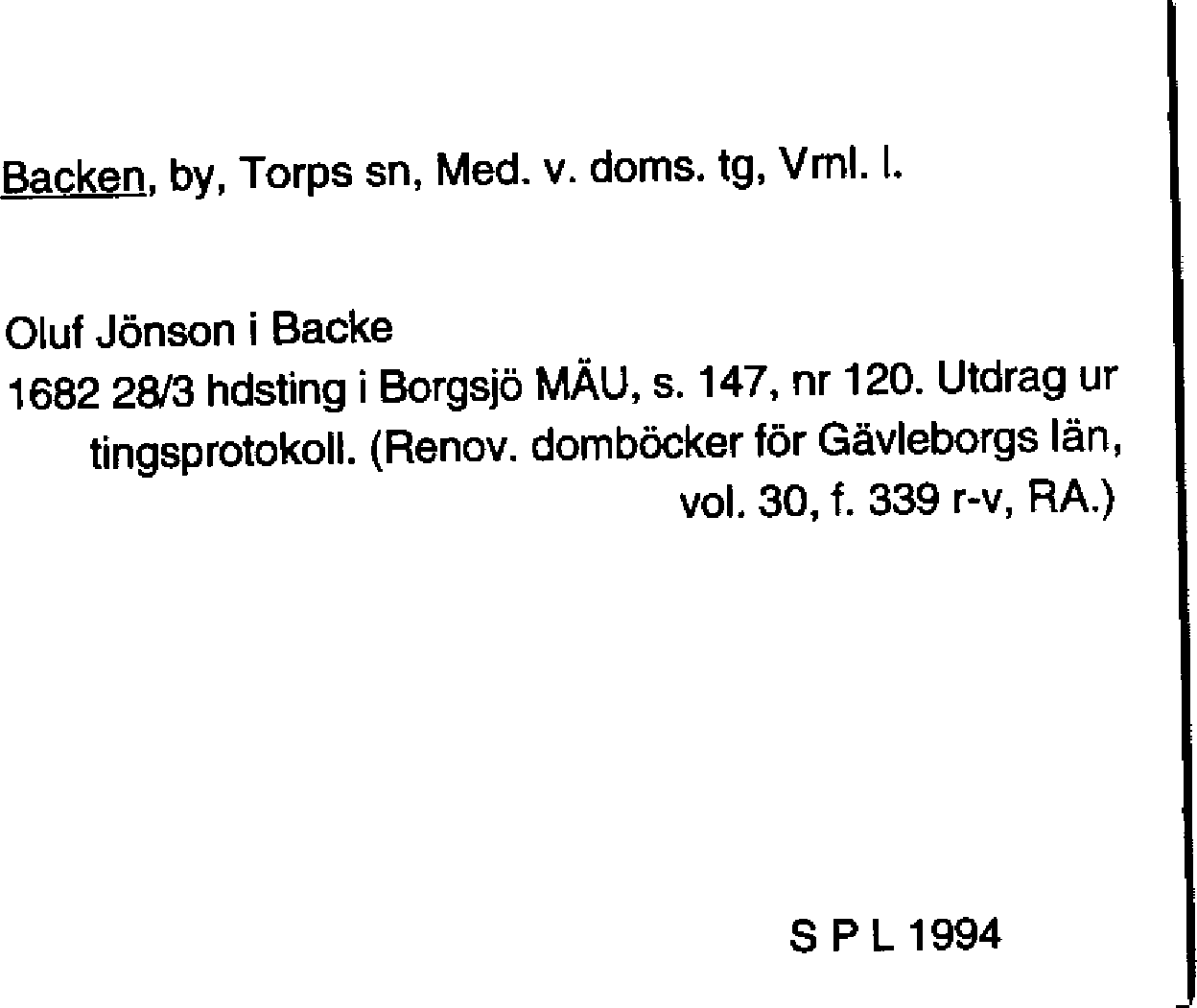 Backen, by, Torps sn, Med. v. doms. tg, Vml. l.

Oluf Jönson i Backe
1682 28/3 hdsting i Borgsjö MÄU, s. 147, nr 120. Utdrag ur tingsprotokoll. (Renov. domböcker för Gävleborgs län, vol. 30, f. 339 r-v, RA.)

S P L 1994